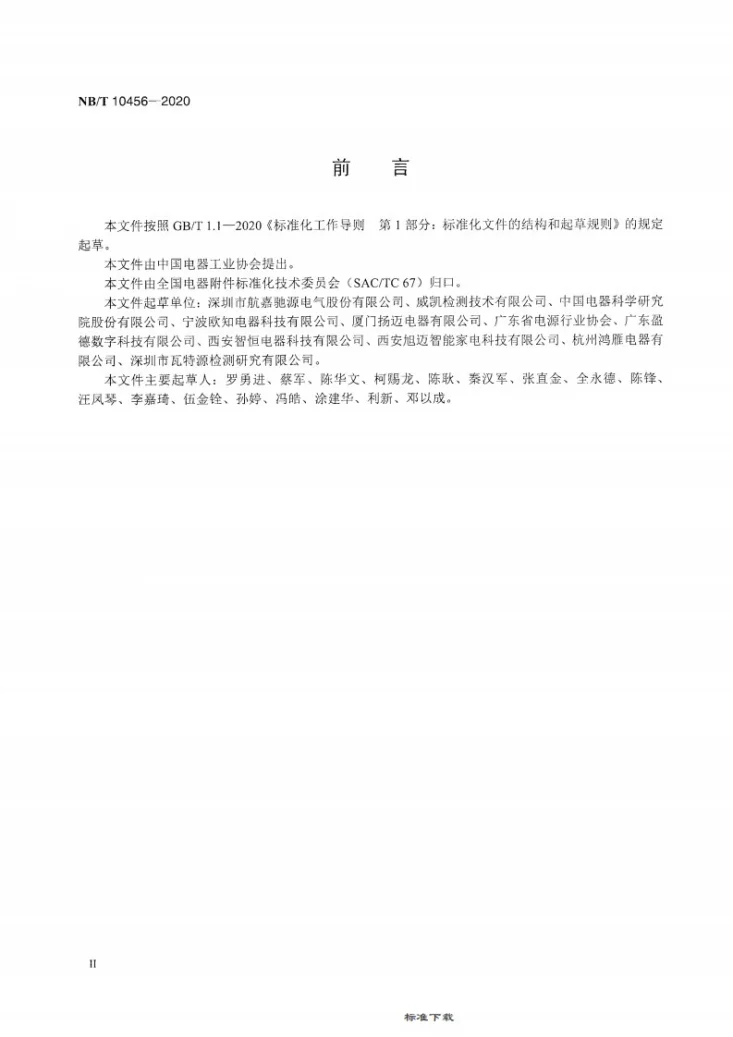 NB/T 10456－2020

前 言

本文件按照GB/T 1.1—2020《标准化工作导则 第1部分：标准化文件的结构和起草规则》的规定起草。

本文件由中国电器工业协会提出。

本文件由全国电器附件标准化技术委员会（SAC/TC 67）归口。

本文件起草单位：深圳市航嘉驰源电气股份有限公司、威凯检测技术有限公司、中国电器科学研究院股份有限公司、宁波欧知电器科技有限公司、厦门扬迈电器有限公司、广东省电源行业协会、广东盈德数字科技有限公司、西安智恒电器科技有限公司、西安旭迈智能家电科技有限公司、杭州鸿雁电器有限公司、深圳市瓦特源检测研究有限公司。

本文件主要起草人：罗勇进、蔡军、陈华文、柯赐龙、陈耿、秦汉军、张直金、全永德、陈锋、汪凤琴、李嘉琦、伍金铨、孙婷、冯皓、涂建华、利新、邓以成。

II

标准下载